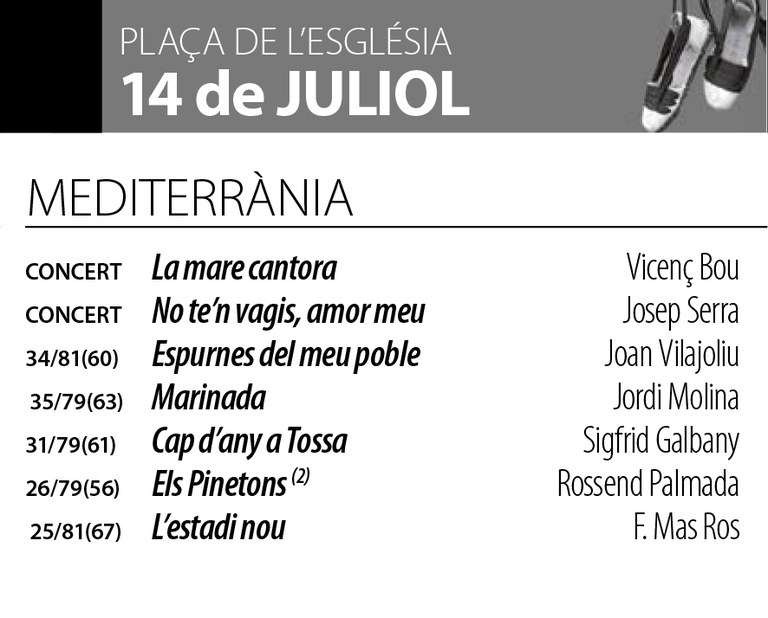 PLAÇA DE L'ESGLÉSIA
14 de JULIOL

MEDITERRÀNIA

| | | |
|---|---|---|
| CONCERT | La mare cantora | Vicenç Bou |
| CONCERT | No te'n vagis, amor meu | Josep Serra |
| 34/81(60) | Espurnes del meu poble | Joan Vilajoliu |
| 35/79(63) | Marinada | Jordi Molina |
| 31/79(61) | Cap d'any a Tossa | Sigfrid Galbany |
| 26/79(56) | Els Pinetons $^{(2)}$ | Rossend Palmada |
| 25/81(67) | L'estadi nou | F. Mas Ros |